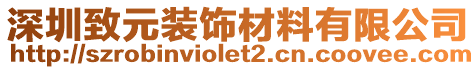 深圳致元装饰材料有限公司
http://szrobinviolet2.cn.coovee.com